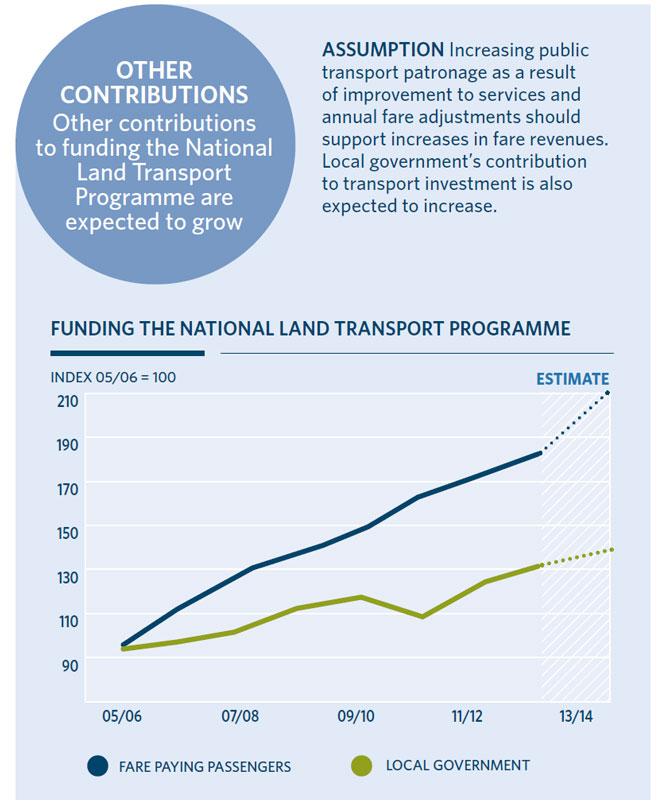 OTHER CONTRIBUTIONS
Other contributions to funding the National Land Transport Programme are expected to grow

ASSUMPTION Increasing public transport patronage as a result of improvement to services and annual fare adjustments should support increases in fare revenues. Local government's contribution to transport investment is also expected to increase.

FUNDING THE NATIONAL LAND TRANSPORT PROGRAMME

INDEX 05/06 = 100

ESTIMATE

210
190
170
150
130
110
90

05/06
07/08
09/10
11/12
13/14

FARE PAYING PASSENGERS
LOCAL GOVERNMENT